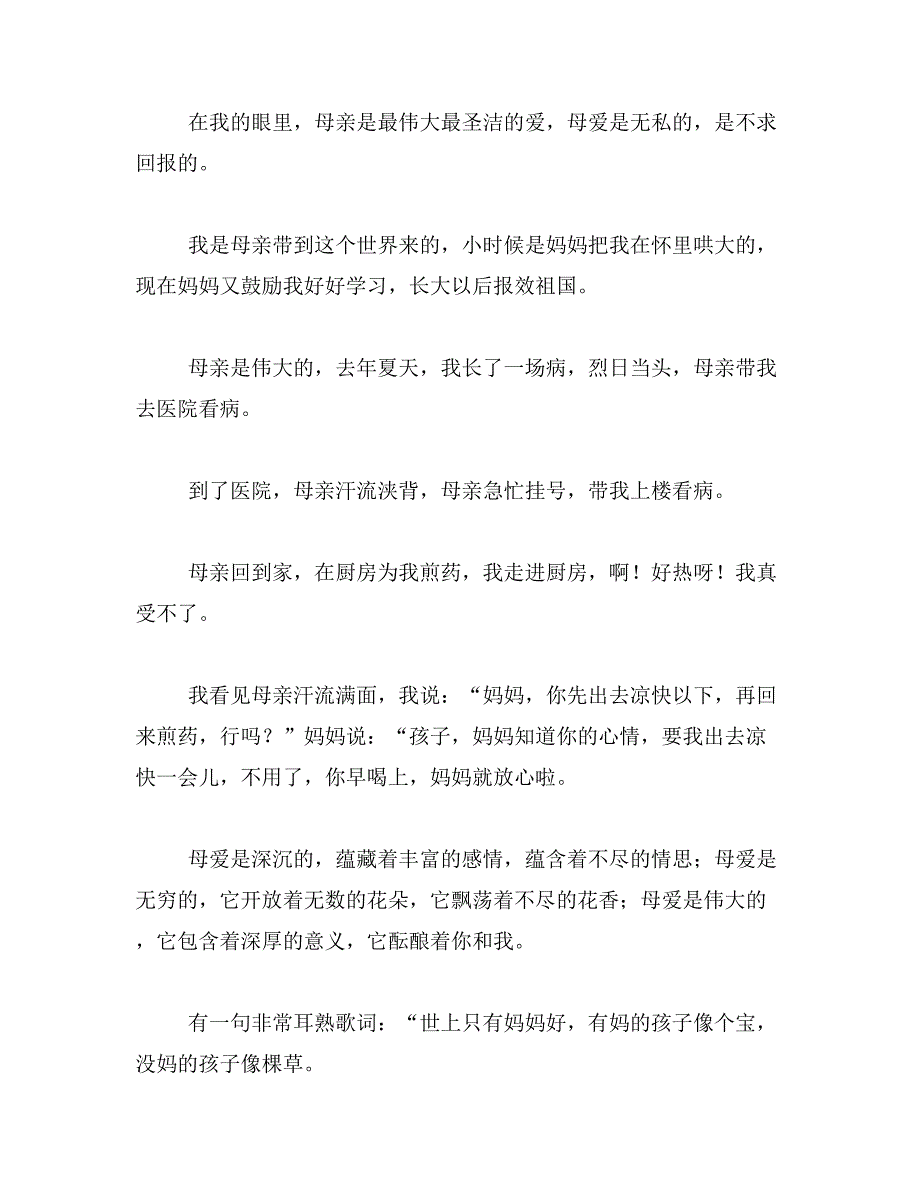 在我的眼里，母亲是最伟大最圣洁的爱，母爱是无私的，是不求回报的。

我是母亲带到这个世界来的，小时候是妈妈把我在怀里哄大的，现在妈妈又鼓励我好好学习，长大以后报效祖国。

母亲是伟大的，去年夏天，我长了一场病，烈日当头，母亲带我去医院看病。

到了医院，母亲汗流浃背，母亲急忙挂号，带我上楼看病。

母亲回到家，在厨房为我煎药，我走进厨房，啊！好热呀！我真受不了。

我看见母亲汗流满面，我说：“妈妈，你先出去凉快以下，再回来煎药，行吗？”妈妈说：“孩子，妈妈知道你的心情，要我出去凉快一会儿，不用了，你早喝上，妈妈就放心啦。

母爱是深沉的，蕴藏着丰富的感情，蕴含着不尽的情思；母爱是无穷的，它开放着无数的花朵，它飘荡着不尽的花香；母爱是伟大的，它包含着深厚的意义，它酝酿着你和我。

有一句非常耳熟歌词：“世上只有妈妈好，有妈的孩子像个宝，没妈的孩子像棵草。